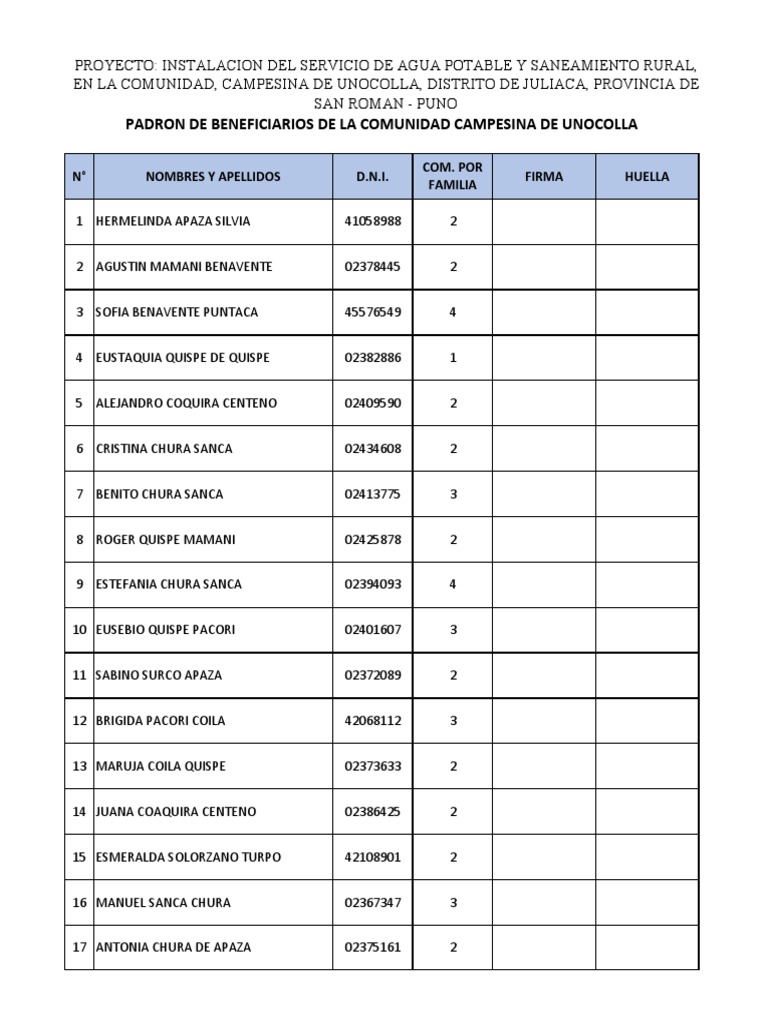 PROYECTO: INSTALACION DEL SERVICIO DE AGUA POTABLE Y SANEAMIENTO RURAL, EN LA COMUNIDAD, CAMPESINA DE UNOCOLLA, DISTRITO DE JULIACA, PROVINCIA DE SAN ROMAN - PUNO

PADRON DE BENEFICIARIOS DE LA COMUNIDAD CAMPESINA DE UNOCOLLA

| N° | NOMBRES Y APELLIDOS | D.N.I. | COM. POR FAMILIA | FIRMA | HUELLA |
|---|---|---|---|---|---|
| 1 | HERMELINDA APAZA SILVIA | 41058988 | 2 | | |
| 2 | AGUSTIN MAMANI BENAVENTE | 02378445 | 2 | | |
| 3 | SOFIA BENAVENTE PUNTACA | 45576549 | 4 | | |
| 4 | EUSTAQUIA QUISPE DE QUISPE | 02382886 | 1 | | |
| 5 | ALEJANDRO COQUIRA CENTENO | 02409590 | 2 | | |
| 6 | CRISTINA CHURA SANCA | 02434608 | 2 | | |
| 7 | BENITO CHURA SANCA | 02413775 | 3 | | |
| 8 | ROGER QUISPE MAMANI | 02425878 | 2 | | |
| 9 | ESTEFANIA CHURA SANCA | 02394093 | 4 | | |
| 10 | EUSEBIO QUISPE PACORI | 02401607 | 3 | | |
| 11 | SABINO SURCO APAZA | 02372089 | 2 | | |
| 12 | BRIGIDA PACORI COILA | 42068112 | 3 | | |
| 13 | MARUJA COILA QUISPE | 02373633 | 2 | | |
| 14 | JUANA COAQUIRA CENTENO | 02386425 | 2 | | |
| 15 | ESMERALDA SOLORZANO TURPO | 42108901 | 2 | | |
| 16 | MANUEL SANCA CHURA | 02367347 | 3 | | |
| 17 | ANTONIA CHURA DE APAZA | 02375161 | 2 | | |